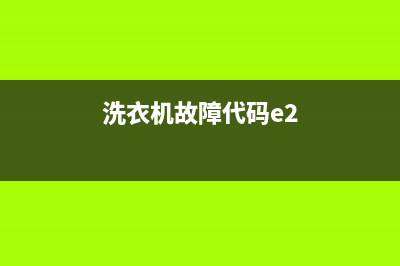 洗衣机故障代码e2